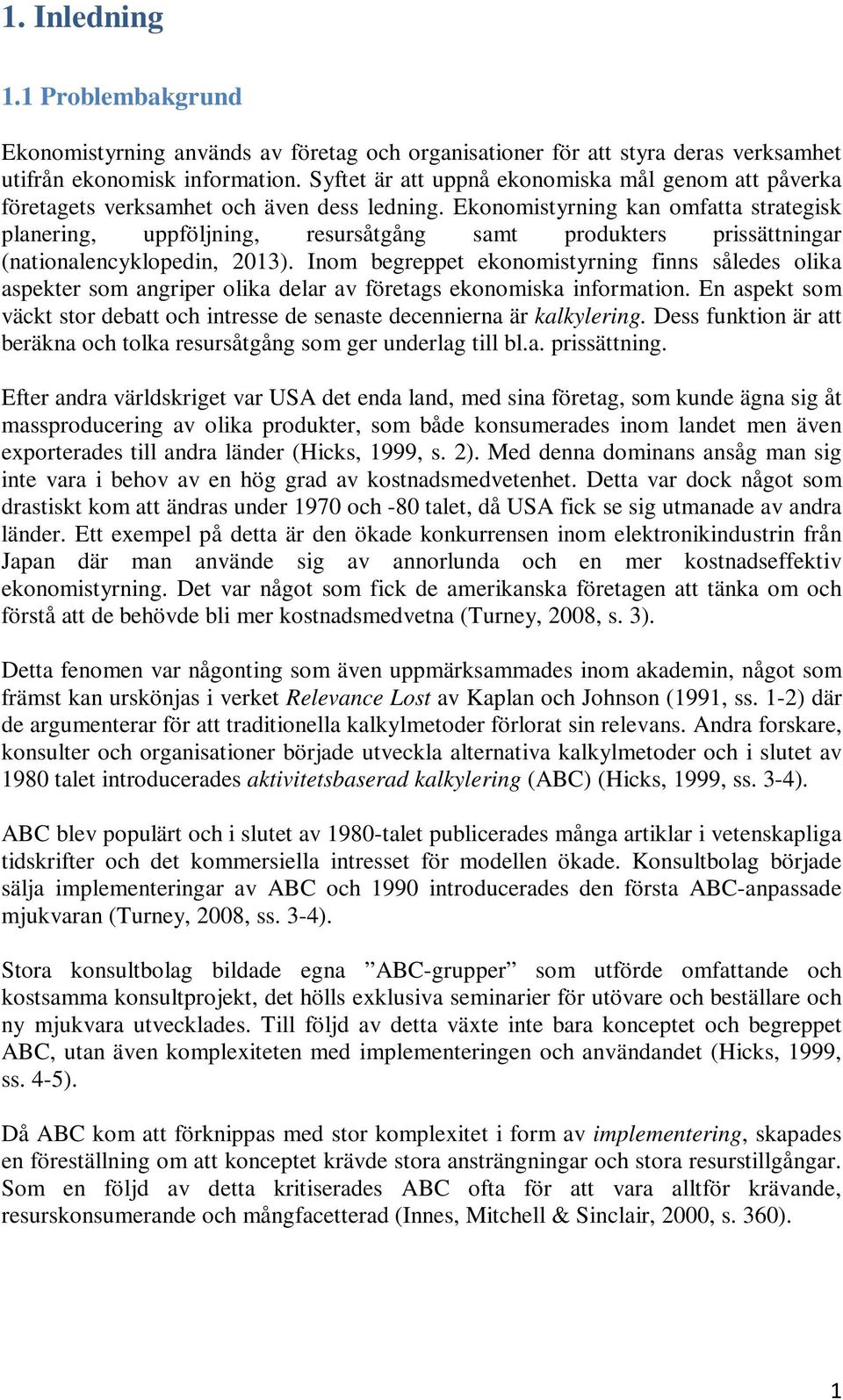 1. Inledning

1.1 Problembakgrund

Ekonomistyrning används av företag och organisationer för att styra deras verksamhet utifrån ekonomisk information. Syftet är att uppnå ekonomiska mål genom att påverka företagets verksamhet och även dess ledning. Ekonomistyrning kan omfatta strategisk planering, uppföljning, resursåtgång samt produkters prissättningar (nationalencyklopedin, 2013). Inom begreppet ekonomistyrning finns således olika aspekter som angriper olika delar av företags ekonomiska information. En aspekt som väckt stor debatt och intresse de senaste decennierna är kalkylering. Dess funktion är att beräkna och tolka resursåtgång som ger underlag till bl.a. prissättning.

Efter andra världskriget var USA det enda land, med sina företag, som kunde ägna sig åt massproducering av olika produkter, som både konsumerades inom landet men även exporterades till andra länder (Hicks, 1999, s. 2). Med denna dominans ansåg man sig inte vara i behov av en hög grad av kostnadsmedvetenhet. Detta var dock något som drastiskt kom att ändras under 1970 och -80 talet, då USA fick se sig utmanade av andra länder. Ett exempel på detta är den ökade konkurrensen inom elektronikindustrin från Japan där man använde sig av annorlunda och en mer kostnadseffektiv ekonomistyrning. Det var något som fick de amerikanska företagen att tänka om och förstå att de behövde bli mer kostnadsmedvetna (Turney, 2008, s. 3).

Detta fenomen var någonting som även uppmärksammades inom akademin, något som främst kan urskönjas i verket Relevance Lost av Kaplan och Johnson (1991, ss. 1-2) där de argumenterar för att traditionella kalkylmetoder förlorat sin relevans. Andra forskare, konsulter och organisationer började utveckla alternativa kalkylmetoder och i slutet av 1980 talet introducerades aktivitetsbaserad kalkylering (ABC) (Hicks, 1999, ss. 3-4).

ABC blev populärt och i slutet av 1980-talet publicerades många artiklar i vetenskapliga tidskrifter och det kommersiella intresset för modellen ökade. Konsultbolag började sälja implementeringar av ABC och 1990 introducerades den första ABC-anpassade mjukvaran (Turney, 2008, ss. 3-4).

Stora konsultbolag bildade egna ”ABC-grupper” som utförde omfattande och kostsamma konsultprojekt, det hölls exklusiva seminarier för utövare och beställare och ny mjukvara utvecklades. Till följd av detta växte inte bara konceptet och begreppet ABC, utan även komplexiteten med implementeringen och användandet (Hicks, 1999, ss. 4-5).

Då ABC kom att förknippas med stor komplexitet i form av implementering, skapades en föreställning om att konceptet krävde stora ansträngningar och stora resurstillgångar. Som en följd av detta kritiserades ABC ofta för att vara alltför krävande, resurskonsumerande och mångfacetterad (Innes, Mitchell & Sinclair, 2000, s. 360).

1